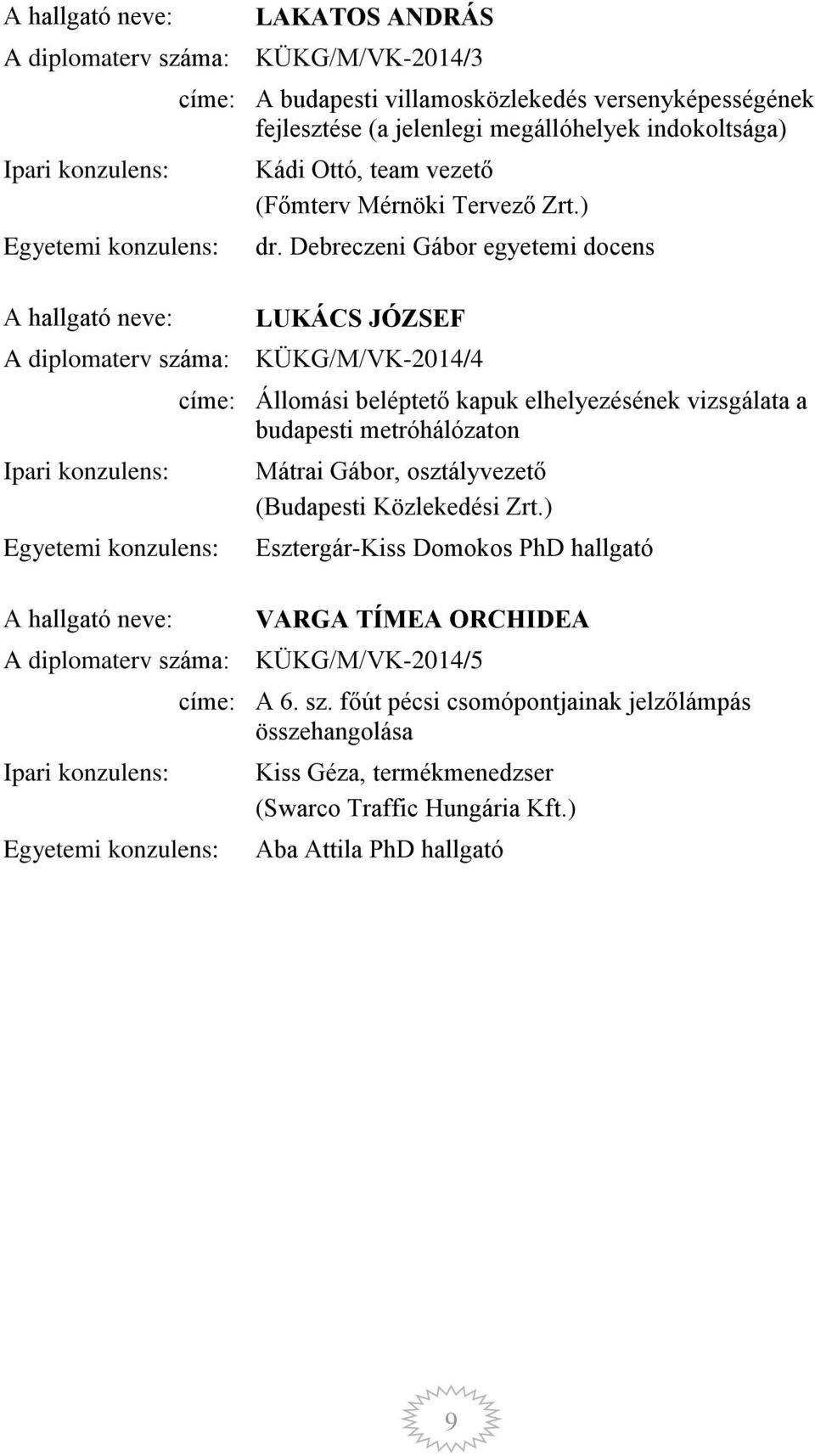 A hallgató neve: LAKATOS ANDRÁS
A diplomaterv száma: KÜKG/M/VK-2014/3
címe: A budapesti villamosközlekedés versenyképességének fejlesztése (a jelenlegi megállóhelyek indokoltsága)
Ipari konzulens: Kádi Ottó, team vezető (Főmterv Mérnöki Tervező Zrt.)
Egyetemi konzulens: dr. Debreczeni Gábor egyetemi docens

A hallgató neve: LUKÁCS JÓZSEF
A diplomaterv száma: KÜKG/M/VK-2014/4
címe: Állomási beléptető kapuk elhelyezésének vizsgálata a budapesti metróhálózaton
Ipari konzulens: Mátrai Gábor, osztályvezető (Budapesti Közlekedési Zrt.)
Egyetemi konzulens: Esztergár-Kiss Domokos PhD hallgató

A hallgató neve: VARGA TÍMEA ORCHIDEA
A diplomaterv száma: KÜKG/M/VK-2014/5
címe: A 6. sz. főút pécsi csomópontjainak jelzőlámpás összehangolása
Ipari konzulens: Kiss Géza, termékmenedzser (Swarco Traffic Hungária Kft.)
Egyetemi konzulens: Aba Attila PhD hallgató

9